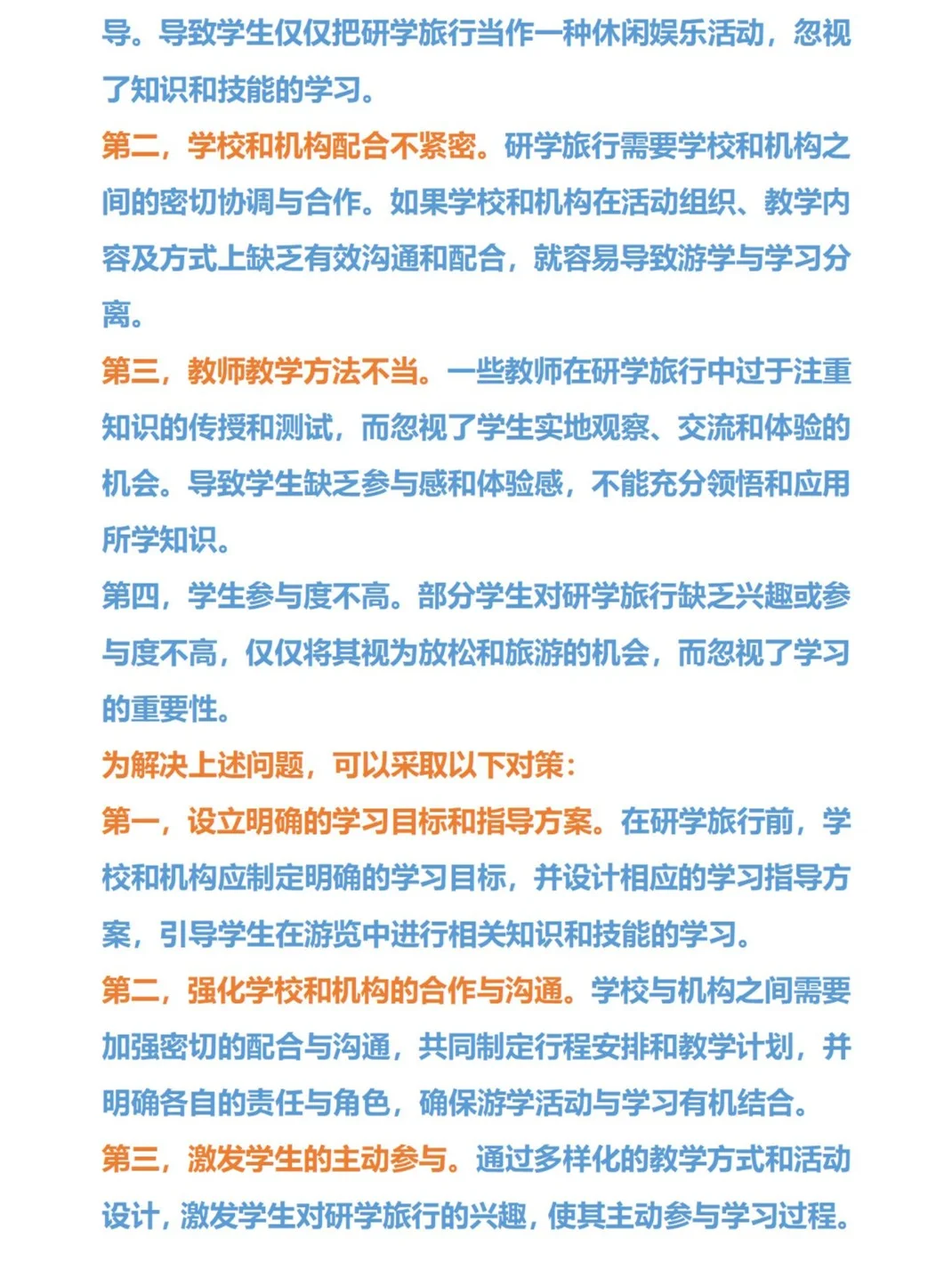 导。导致学生仅仅把研学旅行当作一种休闲娱乐活动，忽视了知识和技能的学习。

第二，学校和机构配合不紧密。研学旅行需要学校和机构之间的密切协调与合作。如果学校和机构在活动组织、教学内容及方式上缺乏有效沟通和配合，就容易导致游学与学习分离。

第三，教师教学方法不当。一些教师在研学旅行中过于注重知识的传授和测试，而忽视了学生实地观察、交流和体验的机会。导致学生缺乏参与感和体验感，不能充分领悟和应用所学知识。

第四，学生参与度不高。部分学生对研学旅行缺乏兴趣或参与度不高，仅仅将其视为放松和旅游的机会，而忽视了学习的重要性。

为解决上述问题，可以采取以下对策：

第一，设立明确的学习目标和指导方案。在研学旅行前，学校和机构应制定明确的学习目标，并设计相应的学习指导方案，引导学生在游览中进行相关知识和技能的学习。

第二，强化学校和机构的合作与沟通。学校与机构之间需要加强密切的配合与沟通，共同制定行程安排和教学计划，并明确各自的责任与角色，确保游学活动与学习有机结合。

第三，激发学生的主动参与。通过多样化的教学方式和活动设计，激发学生对研学旅行的兴趣，使其主动参与学习过程。